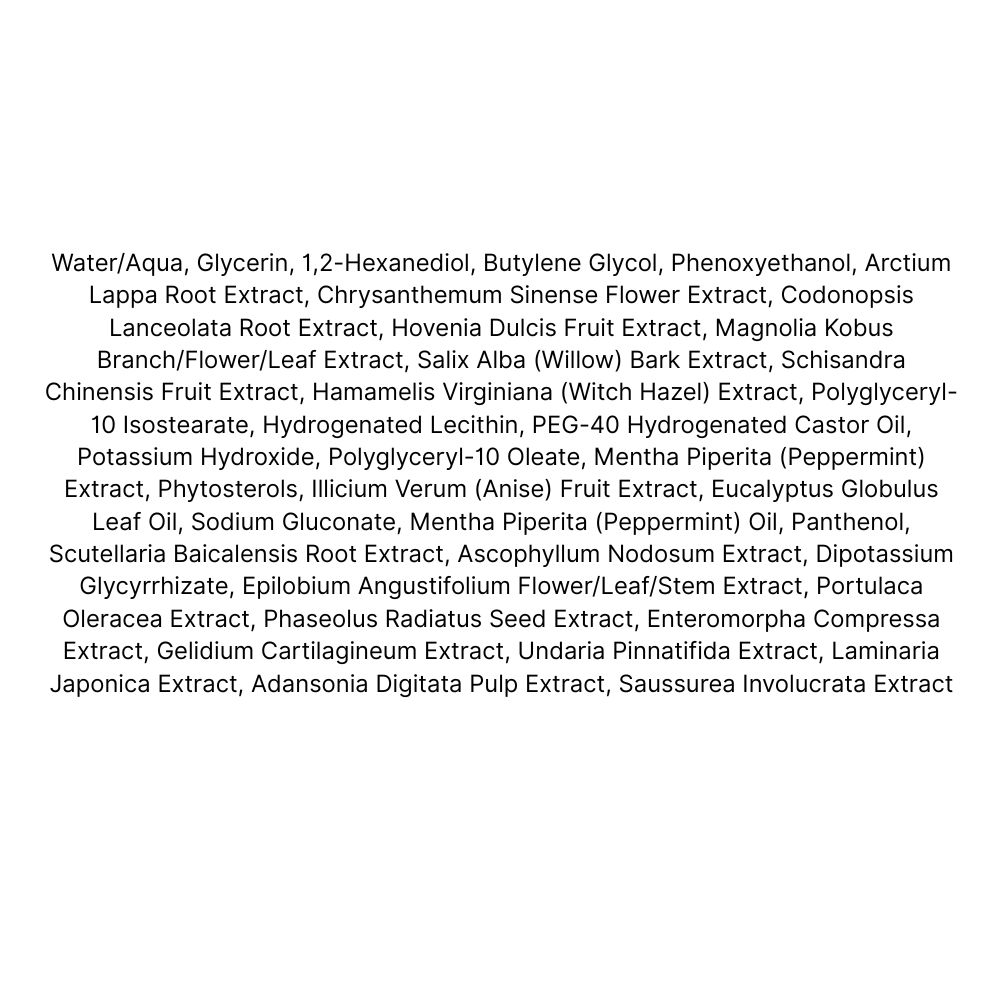 Water/Aqua, Glycerin, 1,2-Hexanediol, Butylene Glycol, Phenoxyethanol, Arctium Lappa Root Extract, Chrysanthemum Sinense Flower Extract, Codonopsis Lanceolata Root Extract, Hovenia Dulcis Fruit Extract, Magnolia Kobus Branch/Flower/Leaf Extract, Salix Alba (Willow) Bark Extract, Schisandra Chinensis Fruit Extract, Hamamelis Virginiana (Witch Hazel) Extract, Polyglyceryl-10 Isostearate, Hydrogenated Lecithin, PEG-40 Hydrogenated Castor Oil, Potassium Hydroxide, Polyglyceryl-10 Oleate, Mentha Piperita (Peppermint) Extract, Phytosterols, Illicium Verum (Anise) Fruit Extract, Eucalyptus Globulus Leaf Oil, Sodium Gluconate, Mentha Piperita (Peppermint) Oil, Panthenol, Scutellaria Baicalensis Root Extract, Ascophyllum Nodosum Extract, Dipotassium Glycyrrhizate, Epilobium Angustifolium Flower/Leaf/Stem Extract, Portulaca Oleracea Extract, Phaseolus Radiatus Seed Extract, Enteromorpha Compressa Extract, Gelidium Cartilagineum Extract, Undaria Pinnatifida Extract, Laminaria Japonica Extract, Adansonia Digitata Pulp Extract, Saussurea Involucrata Extract